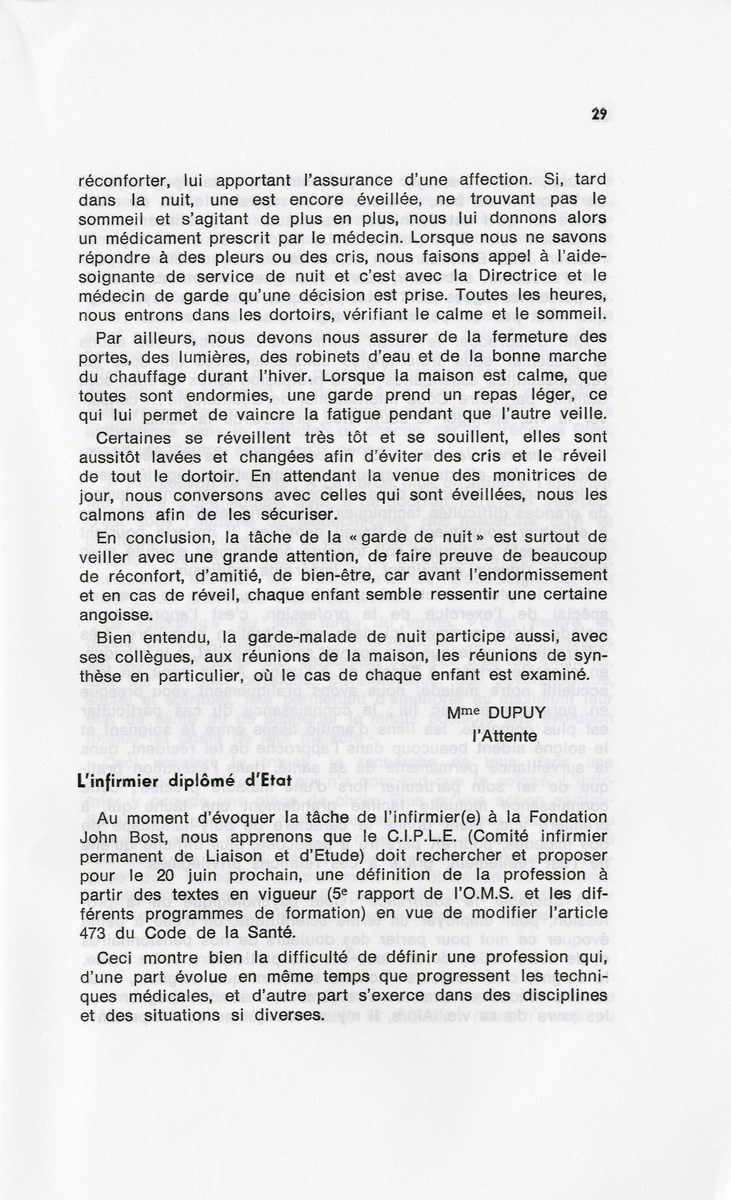 29

réconforter, lui apportant l'assurance d'une affection. Si, tard dans la nuit, une est encore éveillée, ne trouvant pas le sommeil et s'agitant de plus en plus, nous lui donnons alors un médicament prescrit par le médecin. Lorsque nous ne savons répondre à des pleurs ou des cris, nous faisons appel à l'aide-soignante de service de nuit et c'est avec la Directrice et le médecin de garde qu'une décision est prise. Toutes les heures, nous entrons dans les dortoirs, vérifiant le calme et le sommeil.

Par ailleurs, nous devons nous assurer de la fermeture des portes, des lumières, des robinets d'eau et de la bonne marche du chauffage durant l'hiver. Lorsque la maison est calme, que toutes sont endormies, une garde prend un repas léger, ce qui lui permet de vaincre la fatigue pendant que l'autre veille.

Certaines se réveillent très tôt et se souillent, elles sont aussitôt lavées et changées afin d'éviter des cris et le réveil de tout le dortoir. En attendant la venue des monitrices de jour, nous conversons avec celles qui sont éveillées, nous les calmons afin de les sécuriser.

En conclusion, la tâche de la « garde de nuit » est surtout de veiller avec une grande attention, de faire preuve de beaucoup de réconfort, d'amitié, de bien-être, car avant l'endormissement et en cas de réveil, chaque enfant semble ressentir une certaine angoisse.

Bien entendu, la garde-malade de nuit participe aussi, avec ses collègues, aux réunions de la maison, les réunions de synthèse en particulier, où le cas de chaque enfant est examiné.

Mme DUPUY
l'Attente

L'infirmier diplômé d'Etat

Au moment d'évoquer la tâche de l'infirmier(e) à la Fondation John Bost, nous apprenons que le C.I.P.L.E. (Comité infirmier permanent de Liaison et d'Etude) doit rechercher et proposer pour le 20 juin prochain, une définition de la profession à partir des textes en vigueur (5e rapport de l'O.M.S. et les différents programmes de formation) en vue de modifier l'article 473 du Code de la Santé.

Ceci montre bien la difficulté de définir une profession qui, d'une part évolue en même temps que progressent les techniques médicales, et d'autre part s'exerce dans des disciplines et des situations si diverses.